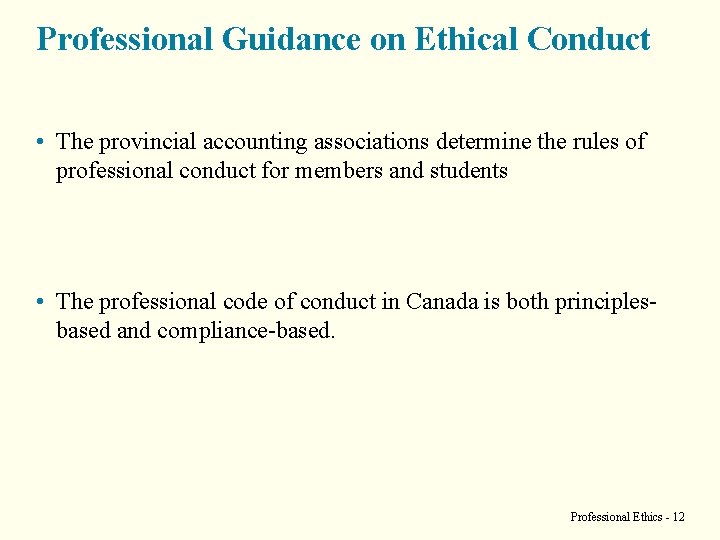 Professional Guidance on Ethical Conduct

• The provincial accounting associations determine the rules of professional conduct for members and students

• The professional code of conduct in Canada is both principles-based and compliance-based.

Professional Ethics - 12